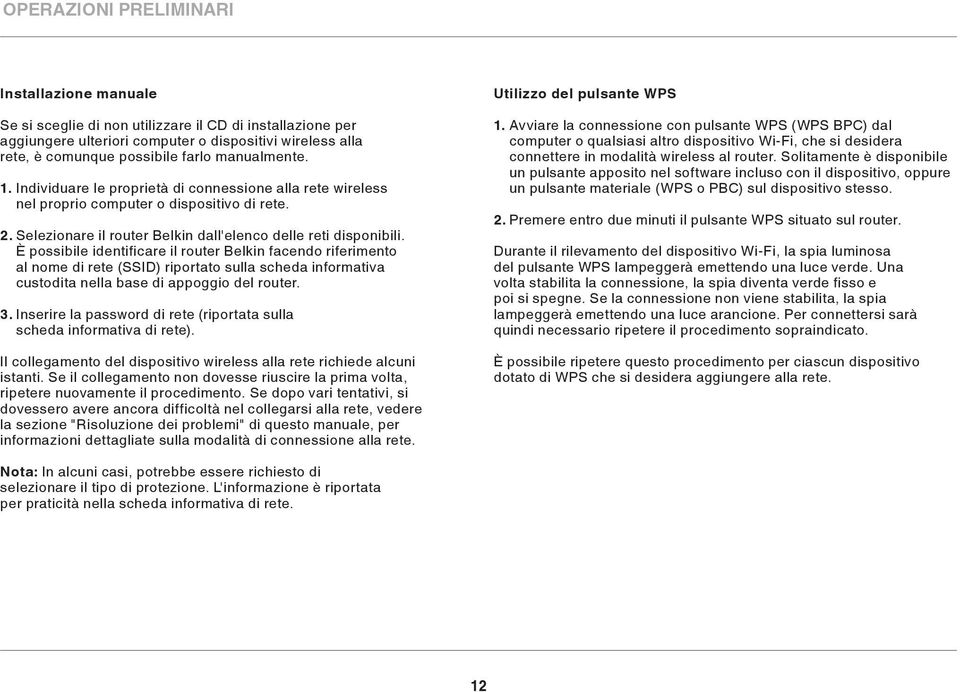 OPERAZIONI PRELIMINARI

Installazione manuale

Se si sceglie di non utilizzare il CD di installazione per aggiungere ulteriori computer o dispositivi wireless alla rete, è comunque possibile farlo manualmente.

1. Individuare le proprietà di connessione alla rete wireless nel proprio computer o dispositivo di rete.

2. Selezionare il router Belkin dall'elenco delle reti disponibili. È possibile identificare il router Belkin facendo riferimento al nome di rete (SSID) riportato sulla scheda informativa custodita nella base di appoggio del router.

3. Inserire la password di rete (riportata sulla scheda informativa di rete).

Il collegamento del dispositivo wireless alla rete richiede alcuni istanti. Se il collegamento non dovesse riuscire la prima volta, ripetere nuovamente il procedimento. Se dopo vari tentativi, si dovessero avere ancora difficoltà nel collegarsi alla rete, vedere la sezione "Risoluzione dei problemi" di questo manuale, per informazioni dettagliate sulla modalità di connessione alla rete.

Nota: In alcuni casi, potrebbe essere richiesto di selezionare il tipo di protezione. L'informazione è riportata per praticità nella scheda informativa di rete.

Utilizzo del pulsante WPS

1. Avviare la connessione con pulsante WPS (WPS BPC) dal computer o qualsiasi altro dispositivo Wi-Fi, che si desidera connettere in modalità wireless al router. Solitamente è disponibile un pulsante apposito nel software incluso con il dispositivo, oppure un pulsante materiale (WPS o PBC) sul dispositivo stesso.

2. Premere entro due minuti il pulsante WPS situato sul router.

Durante il rilevamento del dispositivo Wi-Fi, la spia luminosa del pulsante WPS lampeggerà emettendo una luce verde. Una volta stabilita la connessione, la spia diventa verde fisso e poi si spegne. Se la connessione non viene stabilita, la spia lampeggerà emettendo una luce arancione. Per connettersi sarà quindi necessario ripetere il procedimento sopraindicato.

È possibile ripetere questo procedimento per ciascun dispositivo dotato di WPS che si desidera aggiungere alla rete.

12